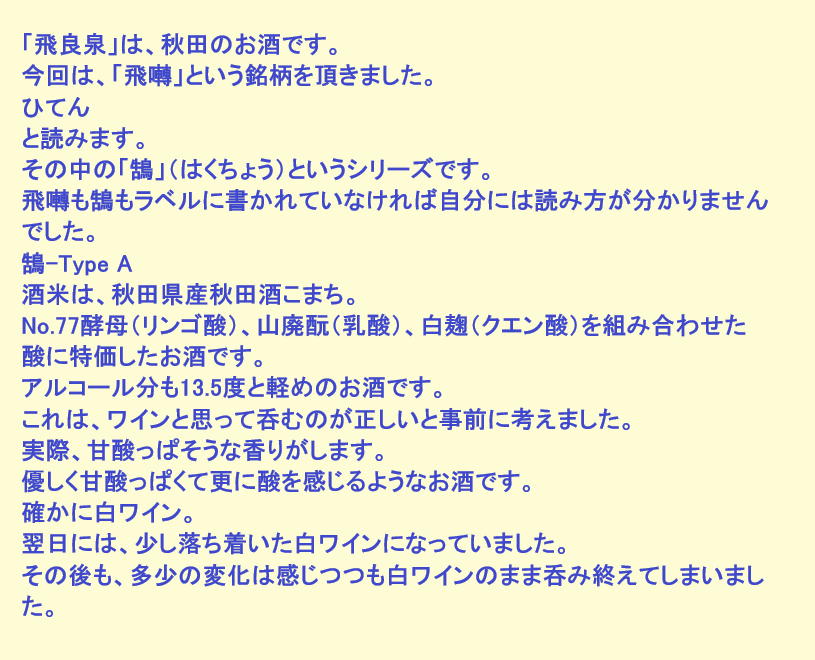 「飛良泉」は、秋田のお酒です。
今回は、「飛囀」という銘柄を頂きました。
ひてん
と読みます。
その中の「鵠」(はくちょう)というシリーズです。
飛囀も鵠もラベルに書かれていなければ自分には読み方が分かりませんでした。
鵠-Type A
酒米は、秋田県産秋田酒こまち。
No.77酵母(リンゴ酸)、山廃酛(乳酸)、白麹(クエン酸)を組み合わせた酸に特価したお酒です。
アルコール分も13.5度と軽めのお酒です。
これは、ワインと思って呑むのが正しいと事前に考えました。
実際、甘酸っぱそうな香りがします。
優しく甘酸っぱくて更に酸を感じるようなお酒です。
確かに白ワイン。
翌日には、少し落ち着いた白ワインになっていました。
その後も、多少の変化は感じつつも白ワインのまま呑み終えてしまいました。